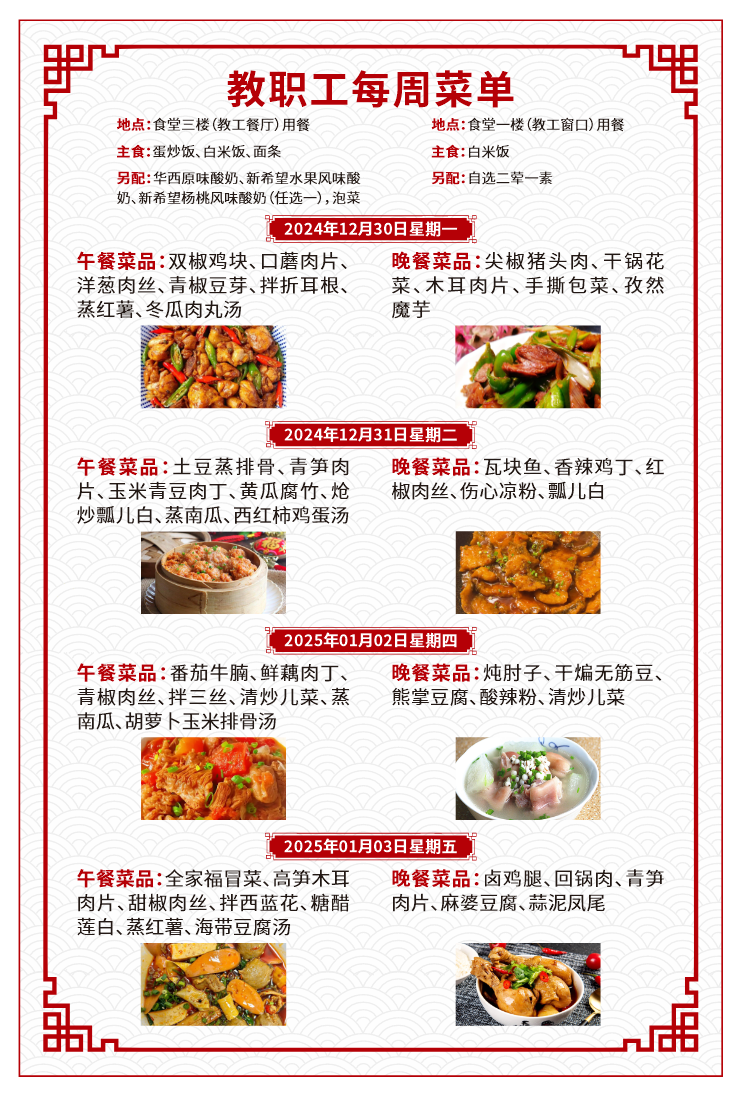 教职工每周菜单

地点:食堂三楼(教工餐厅)用餐

主食:蛋炒饭、白米饭、面条

另配:华西原味酸奶、新希望水果风味酸奶、新希望杨桃风味酸奶(任选一),泡菜

地点:食堂一楼(教工窗口)用餐

主食:白米饭

另配:自选二荤一素

2024年12月30日星期一

午餐菜品:双椒鸡块、口蘑肉片、洋葱肉丝、青椒豆芽、拌折耳根、蒸红薯、冬瓜肉丸汤

晚餐菜品:尖椒猪头肉、干锅花菜、木耳肉片、手撕包菜、孜然魔芋

2024年12月31日星期二

午餐菜品:土豆蒸排骨、青笋肉片、玉米青豆肉丁、黄瓜腐竹、炝炒瓢儿白、蒸南瓜、西红柿鸡蛋汤

晚餐菜品:瓦块鱼、香辣鸡丁、红椒肉丝、伤心凉粉、瓢儿白

2025年01月02日星期四

午餐菜品:番茄牛腩、鲜藕肉丁、青椒肉丝、拌三丝、清炒儿菜、蒸南瓜、胡萝卜玉米排骨汤

晚餐菜品:炖肘子、干煸无筋豆、熊掌豆腐、酸辣粉、清炒儿菜

2025年01月03日星期五

午餐菜品:全家福冒菜、高笋木耳肉片、甜椒肉丝、拌西蓝花、糖醋莲白、蒸红薯、海带豆腐汤

晚餐菜品:卤鸡腿、回锅肉、青笋肉片、麻婆豆腐、蒜泥凤尾